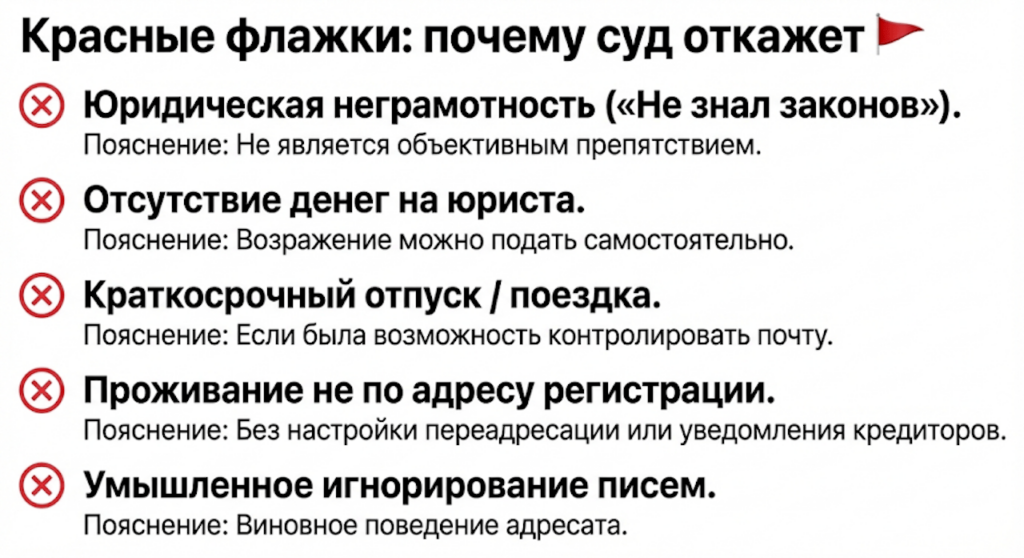 Красные флажки: почему суд откажет

Юридическая неграмотность («Не знал законов»).
Пояснение: Не является объективным препятствием.

Отсутствие денег на юриста.
Пояснение: Возражение можно подать самостоятельно.

Краткосрочный отпуск / поездка.
Пояснение: Если была возможность контролировать почту.

Проживание не по адресу регистрации.
Пояснение: Без настройки переадресации или уведомления кредиторов.

Умышленное игнорирование писем.
Пояснение: Виновное поведение адресата.